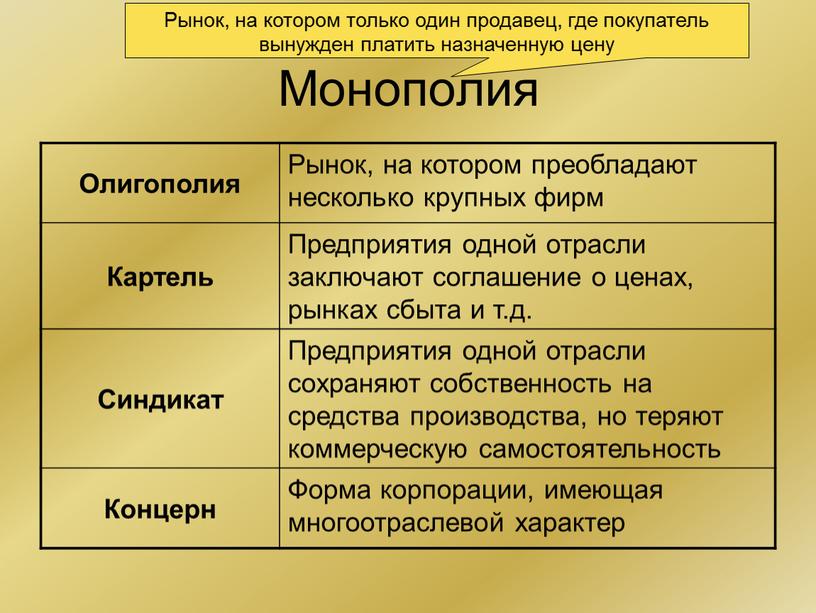 Рынок, на котором только один продавец, где покупатель вынужден платить назначенную цену

Монополия

| Олигополия | Рынок, на котором преобладают несколько крупных фирм |
|---|---|
| Картель | Предприятия одной отрасли заключают соглашение о ценах, рынках сбыта и т.д. |
| Синдикат | Предприятия одной отрасли сохраняют собственность на средства производства, но теряют коммерческую самостоятельность |
| Концерн | Форма корпорации, имеющая многоотраслевой характер |